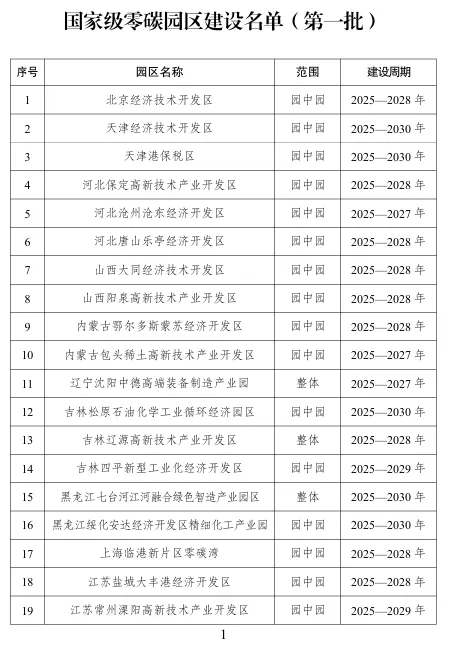 国家级零碳园区建设名单（第一批）

| 序号 | 园区名称 | 范围 | 建设周期 |
|---|---|---|---|
| 1 | 北京经济技术开发区 | 园中园 | 2025—2028 年 |
| 2 | 天津经济技术开发区 | 园中园 | 2025—2030 年 |
| 3 | 天津港保税区 | 园中园 | 2025—2030 年 |
| 4 | 河北保定高新技术产业开发区 | 园中园 | 2025—2028 年 |
| 5 | 河北沧州沧东经济开发区 | 园中园 | 2025—2027 年 |
| 6 | 河北唐山乐亭经济开发区 | 园中园 | 2025—2028 年 |
| 7 | 山西大同经济技术开发区 | 园中园 | 2025—2028 年 |
| 8 | 山西阳泉高新技术产业开发区 | 园中园 | 2025—2028 年 |
| 9 | 内蒙古鄂尔多斯蒙苏经济开发区 | 园中园 | 2025—2028 年 |
| 10 | 内蒙古包头稀土高新技术产业开发区 | 园中园 | 2025—2027 年 |
| 11 | 辽宁沈阳中德高端装备制造产业园 | 整体 | 2025—2027 年 |
| 12 | 吉林松原石油化学工业循环经济园区 | 园中园 | 2025—2030 年 |
| 13 | 吉林辽源高新技术产业开发区 | 整体 | 2025—2028 年 |
| 14 | 吉林四平新型工业化经济开发区 | 园中园 | 2025—2029 年 |
| 15 | 黑龙江七台河江河融合绿色智造产业园区 | 整体 | 2025—2030 年 |
| 16 | 黑龙江绥化安达经济开发区精细化工产业园 | 园中园 | 2025—2030 年 |
| 17 | 上海临港新片区零碳湾 | 园中园 | 2025—2028 年 |
| 18 | 江苏盐城大丰港经济开发区 | 园中园 | 2025—2028 年 |
| 19 | 江苏常州溧阳高新技术产业开发区 | 园中园 | 2025—2029 年 |

1